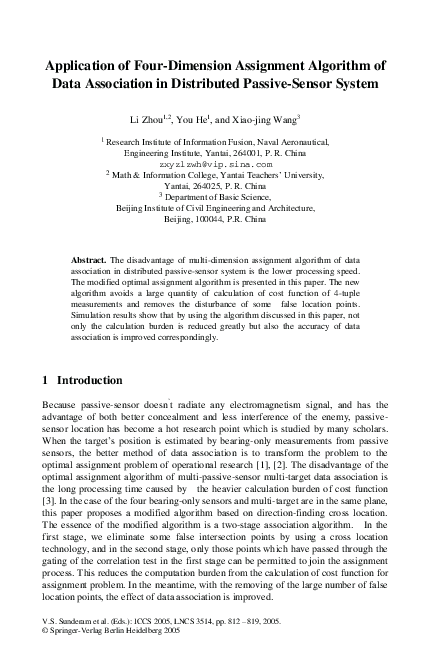 Application of Four-Dimension Assignment Algorithm of Data Association in Distributed Passive-Sensor System

Li Zhou$^{1,2}$, You He$^{1}$, and Xiao-jing Wang$^{3}$

$^{1}$ Research Institute of Information Fusion, Naval Aeronautical, Engineering Institute, Yantai, 264001, P. R. China
zxyzlzwh@vip.sina.com
$^{2}$ Math & Information College, Yantai Teachers' University, Yantai, 264025, P. R. China
$^{3}$ Department of Basic Science, Beijing Institute of Civil Engineering and Architecture, Beijing, 100044, P.R. China

Abstract. The disadvantage of multi-dimension assignment algorithm of data association in distributed passive-sensor system is the lower processing speed. The modified optimal assignment algorithm is presented in this paper. The new algorithm avoids a large quantity of calculation of cost function of 4-tuple measurements and removes the disturbance of some false location points. Simulation results show that by using the algorithm discussed in this paper, not only the calculation burden is reduced greatly but also the accuracy of data association is improved correspondingly.

1 Introduction

Because passive-sensor doesn't radiate any electromagnetism signal, and has the advantage of both better concealment and less interference of the enemy, passive-sensor location has become a hot research point which is studied by many scholars. When the target's position is estimated by bearing-only measurements from passive sensors, the better method of data association is to transform the problem to the optimal assignment problem of operational research [1], [2]. The disadvantage of the optimal assignment algorithm of multi-passive-sensor multi-target data association is the long processing time caused by the heavier calculation burden of cost function [3]. In the case of the four bearing-only sensors and multi-target are in the same plane, this paper proposes a modified algorithm based on direction-finding cross location. The essence of the modified algorithm is a two-stage association algorithm. In the first stage, we eliminate some false intersection points by using a cross location technology, and in the second stage, only those points which have passed through the gating of the correlation test in the first stage can be permitted to join the assignment process. This reduces the computation burden from the calculation of cost function for assignment problem. In the meantime, with the removing of the large number of false location points, the effect of data association is improved.

V.S. Sunderam et al. (Eds.): ICCS 2005, LNCS 3514, pp. 812 – 819, 2005.
© Springer-Verlag Berlin Heidelberg 2005